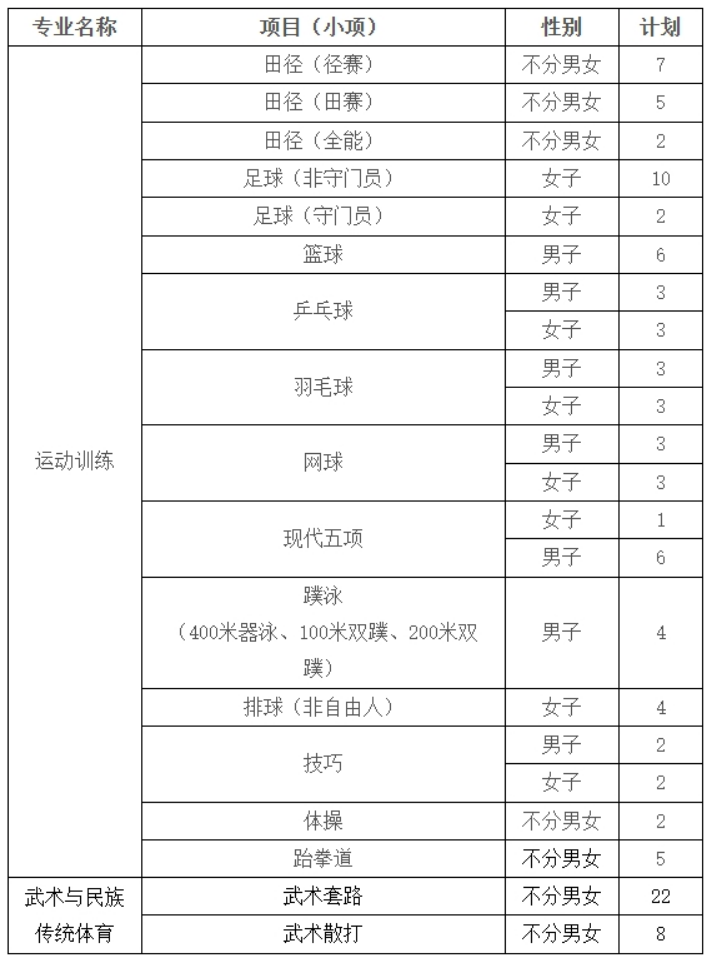 | 专业名称 | 项目（小项） | 性别 | 计划 |
|---|---|---|---|
| 运动训练 | 田径（径赛） | 不分男女 | 7 |
| | 田径（田赛） | 不分男女 | 5 |
| | 田径（全能） | 不分男女 | 2 |
| | 足球（非守门员） | 女子 | 10 |
| | 足球（守门员） | 女子 | 2 |
| | 篮球 | 男子 | 6 |
| | 乒乓球 | 男子 | 3 |
| | | 女子 | 3 |
| | 羽毛球 | 男子 | 3 |
| | | 女子 | 3 |
| | 网球 | 男子 | 3 |
| | | 女子 | 3 |
| | 现代五项 | 女子 | 1 |
| | | 男子 | 6 |
| | 蹼泳（400米器泳、100米双蹼、200米双蹼） | 男子 | 4 |
| | 排球（非自由人） | 女子 | 4 |
| | 技巧 | 男子 | 2 |
| | | 女子 | 2 |
| | 体操 | 不分男女 | 2 |
| | 跆拳道 | 不分男女 | 5 |
| 武术与民族传统体育 | 武术套路 | 不分男女 | 22 |
| | 武术散打 | 不分男女 | 8 |